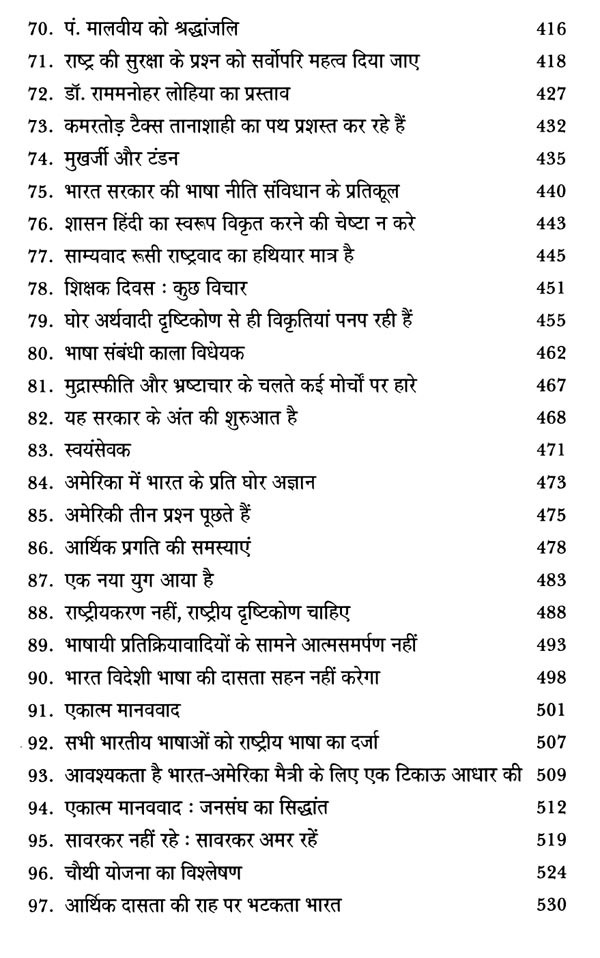 70. पं. मालवीय को श्रद्धांजलि 416
71. राष्ट्र की सुरक्षा के प्रश्न को सर्वोपरि महत्व दिया जाए 418
72. डॉ. राममनोहर लोहिया का प्रस्ताव 427
73. कमरतोड़ टैक्स तानाशाही का पथ प्रशस्त कर रहे हैं 432
74. मुखर्जी और टंडन 435
75. भारत सरकार की भाषा नीति संविधान के प्रतिकूल 440
76. शासन हिंदी का स्वरूप विकृत करने की चेष्टा न करे 443
77. साम्यवाद रूसी राष्ट्रवाद का हथियार मात्र है 445
78. शिक्षक दिवस : कुछ विचार 451
79. घोर अर्थवादी दृष्टिकोण से ही विकृतियां पनप रही हैं 455
80. भाषा संबंधी काला विधेयक 462
81. मुद्रास्फीति और भ्रष्टाचार के चलते कई मोर्चों पर हारे 467
82. यह सरकार के अंत की शुरुआत है 468
83. स्वयंसेवक 471
84. अमेरिका में भारत के प्रति घोर अज्ञान 473
85. अमेरिकी तीन प्रश्न पूछते हैं 475
86. आर्थिक प्रगति की समस्याएं 478
87. एक नया युग आया है 483
88. राष्ट्रीयकरण नहीं, राष्ट्रीय दृष्टिकोण चाहिए 488
89. भाषायी प्रतिक्रियावादियों के सामने आत्मसमर्पण नहीं 493
90. भारत विदेशी भाषा की दासता सहन नहीं करेगा 498
91. एकात्म मानववाद 501
92. सभी भारतीय भाषाओं को राष्ट्रीय भाषा का दर्जा 507
93. आवश्यकता है भारत-अमेरिका मैत्री के लिए एक टिकाऊ आधार की 509
94. एकात्म मानववाद : जनसंघ का सिद्धांत 512
95. सावरकर नहीं रहे : सावरकर अमर रहें 519
96. चौथी योजना का विश्लेषण 524
97. आर्थिक दासता की राह पर भटकता भारत 530